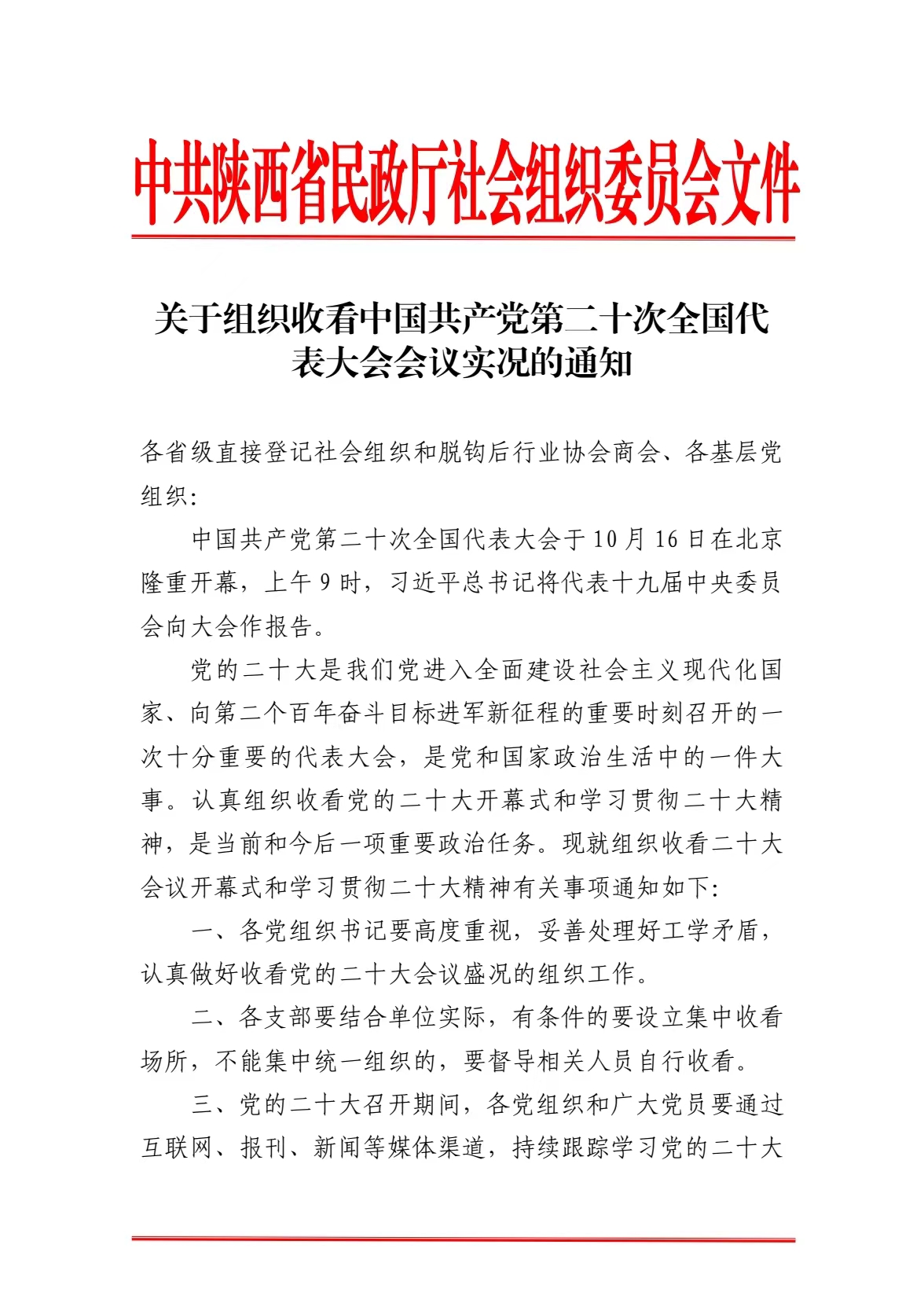 中共陕西省民政厅社会组织委员会文件

关于组织收看中国共产党第二十次全国代表大会会议实况的通知

各省级直接登记社会组织和脱钩后行业协会商会、各基层党组织：

中国共产党第二十次全国代表大会于10月16日在北京隆重开幕，上午9时，习近平总书记将代表十九届中央委员会向大会作报告。

党的二十大是我们党进入全面建设社会主义现代化国家、向第二个百年奋斗目标进军新征程的重要时刻召开的一次十分重要的代表大会，是党和国家政治生活中的一件大事。认真组织收看党的二十大开幕式和学习贯彻二十大精神，是当前和今后一项重要政治任务。现就组织收看二十大会议开幕式和学习贯彻二十大精神有关事项通知如下：

一、各党组织书记要高度重视，妥善处理好工学矛盾，认真做好收看党的二十大会议盛况的组织工作。

二、各支部要结合单位实际，有条件的要设立集中收看场所，不能集中统一组织的，要督导相关人员自行收看。

三、党的二十大召开期间，各党组织和广大党员要通过互联网、报刊、新闻等媒体渠道，持续跟踪学习党的二十大